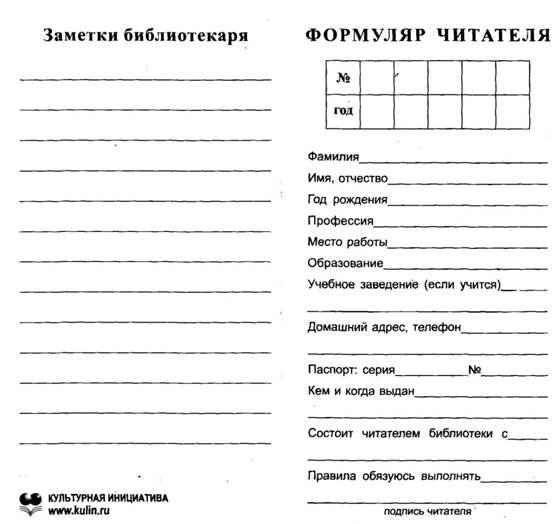 Заметки библиотекаря

КУЛЬТУРНАЯ ИНИЦИАТИВА
www.kulin.ru

ФОРМУЛЯР ЧИТАТЕЛЯ

| № | | | | | |
|---|---|---|---|---|---|
| год | | | | | |

Фамилия

Имя, отчество

Год рождения

Профессия

Место работы

Образование

Учебное заведение (если учится)

Домашний адрес, телефон

Паспорт: серия №

Кем и когда выдан

Состоит читателем библиотеки с

Правила обязуюсь выполнять

подпись читателя